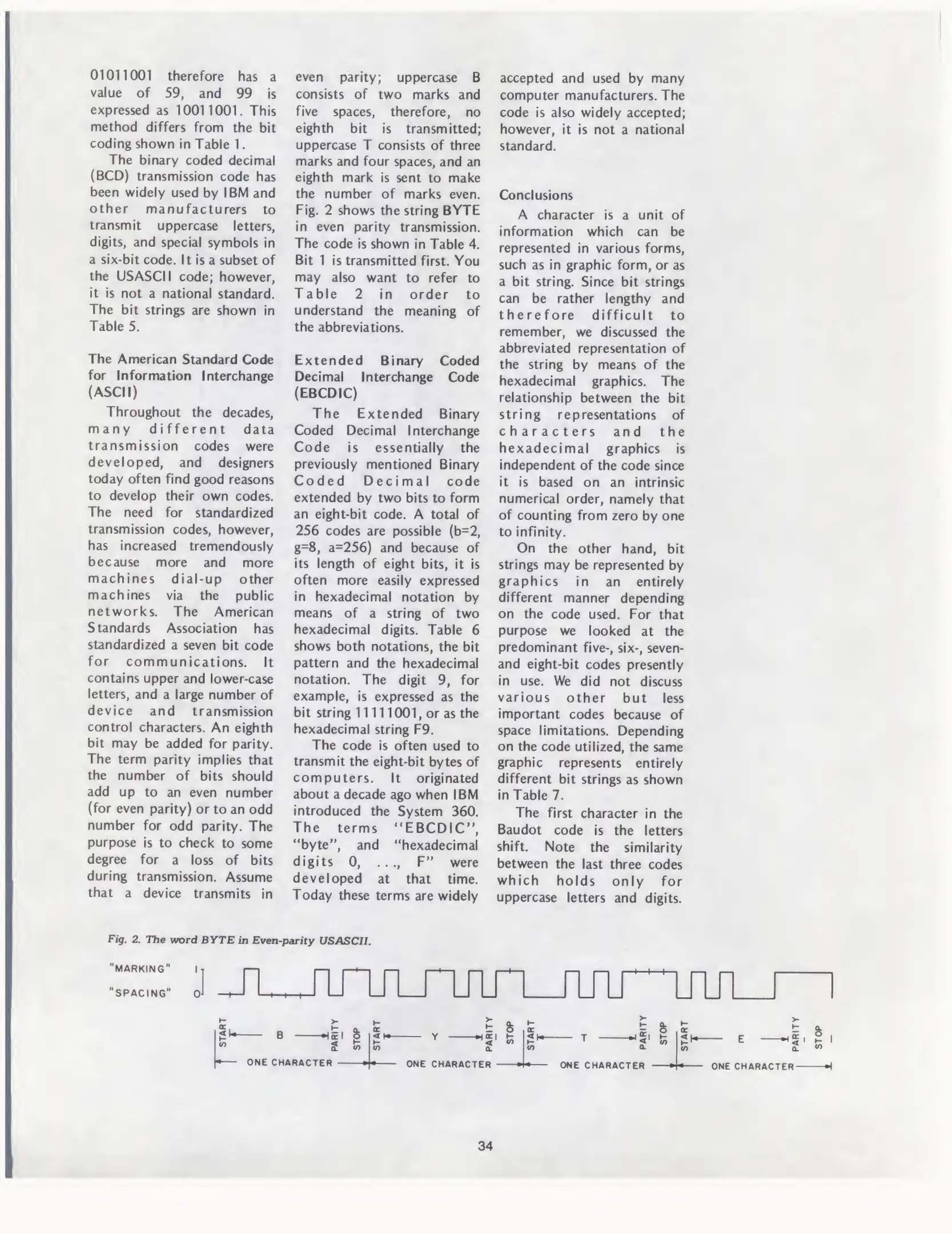 01011001 therefore has a value of 59, and 99 is expressed as 10011001. This method differs from the bit coding shown in Table 1.

The binary coded decimal (BCD) transmission code has been widely used by IBM and other manufacturers to transmit uppercase letters, digits, and special symbols in a six-bit code. It is a subset of the USASCII code; however, it is not a national standard. The bit strings are shown in Table 5.

The American Standard Code for Information Interchange (ASCII)

Throughout the decades, many different data transmission codes were developed, and designers today often find good reasons to develop their own codes. The need for standardized transmission codes, however, has increased tremendously because more and more machines dial-up other machines via the public networks. The American Standards Association has standardized a seven bit code for communications. It contains upper and lower-case letters, and a large number of device and transmission control characters. An eighth bit may be added for parity. The term parity implies that the number of bits should add up to an even number (for even parity) or to an odd number for odd parity. The purpose is to check to some degree for a loss of bits during transmission. Assume that a device transmits in even parity; uppercase B consists of two marks and five spaces, therefore, no eighth bit is transmitted; uppercase T consists of three marks and four spaces, and an eighth mark is sent to make the number of marks even. Fig. 2 shows the string BYTE in even parity transmission. The code is shown in Table 4. Bit 1 is transmitted first. You may also want to refer to Table 2 in order to understand the meaning of the abbreviations.

Extended Binary Coded Decimal Interchange Code (EBCDIC)

The Extended Binary Coded Decimal Interchange Code is essentially the previously mentioned Binary Coded Decimal code extended by two bits to form an eight-bit code. A total of 256 codes are possible (b=2, g=8, a=256) and because of its length of eight bits, it is often more easily expressed in hexadecimal notation by means of a string of two hexadecimal digits. Table 6 shows both notations, the bit pattern and the hexadecimal notation. The digit 9, for example, is expressed as the bit string 11111001, or as the hexadecimal string F9.

The code is often used to transmit the eight-bit bytes of computers. It originated about a decade ago when IBM introduced the System 360. The terms "EBCDIC", "byte", and "hexadecimal digits 0, . . ., F" were developed at that time. Today these terms are widely accepted and used by many computer manufacturers. The code is also widely accepted; however, it is not a national standard.

Conclusions

A character is a unit of information which can be represented in various forms, such as in graphic form, or as a bit string. Since bit strings can be rather lengthy and therefore difficult to remember, we discussed the abbreviated representation of the string by means of the hexadecimal graphics. The relationship between the bit string representations of characters and the hexadecimal graphics is independent of the code since it is based on an intrinsic numerical order, namely that of counting from zero by one to infinity.

On the other hand, bit strings may be represented by graphics in an entirely different manner depending on the code used. For that purpose we looked at the predominant five-, six-, seven- and eight-bit codes presently in use. We did not discuss various other but less important codes because of space limitations. Depending on the code utilized, the same graphic represents entirely different bit strings as shown in Table 7.

The first character in the Baudot code is the letters shift. Note the similarity between the last three codes which holds only for uppercase letters and digits.

Fig. 2. The word BYTE in Even-parity USASCII.

"MARKING" 1
"SPACING" 0

START B PARITY STOP START Y PARITY STOP START T PARITY STOP START E PARITY STOP

ONE CHARACTER ONE CHARACTER ONE CHARACTER ONE CHARACTER

34